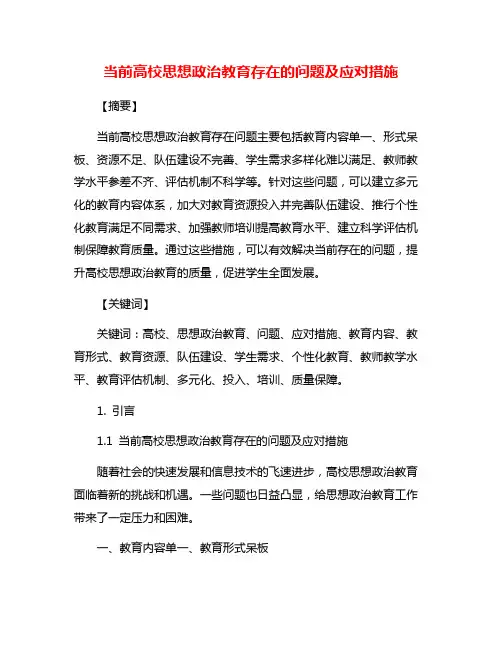 当前高校思想政治教育存在的问题及应对措施

【摘要】

当前高校思想政治教育存在问题主要包括教育内容单一、形式呆板、资源不足、队伍建设不完善、学生需求多样化难以满足、教师教学水平参差不齐、评估机制不科学等。针对这些问题，可以建立多元化的教育内容体系，加大对教育资源投入并完善队伍建设、推行个性化教育满足不同需求、加强教师培训提高教育水平、建立科学评估机制保障教育质量。通过这些措施，可以有效解决当前存在的问题，提升高校思想政治教育的质量，促进学生全面发展。

【关键词】

关键词：高校、思想政治教育、问题、应对措施、教育内容、教育形式、教育资源、队伍建设、学生需求、个性化教育、教师教学水平、教育评估机制、多元化、投入、培训、质量保障。

1. 引言

1.1 当前高校思想政治教育存在的问题及应对措施

随着社会的快速发展和信息技术的飞速进步，高校思想政治教育面临着新的挑战和机遇。一些问题也日益凸显，给思想政治教育工作带来了一定压力和困难。

一、教育内容单一、教育形式呆板